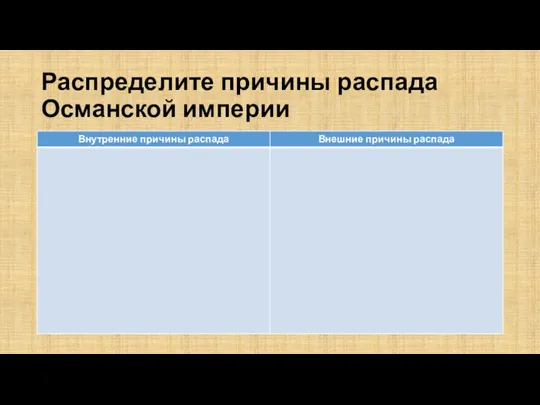 Распределите причины распада Османской империи

| Внутренние причины распада | Внешние причины распада |
|---|---|
| | |